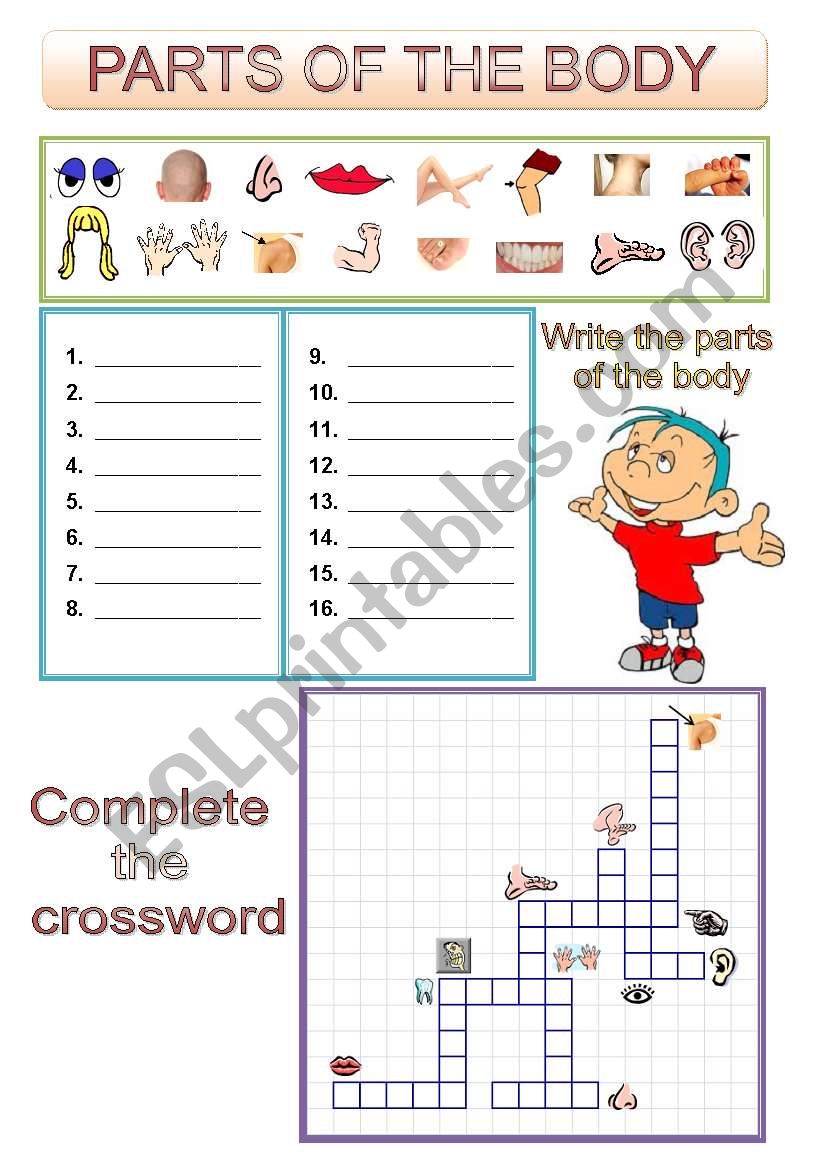 PARTS OF THE BODY

1. ______________
2. ______________
3. ______________
4. ______________
5. ______________
6. ______________
7. ______________
8. ______________

9. ______________
10. ______________
11. ______________
12. ______________
13. ______________
14. ______________
15. ______________
16. ______________

Write the parts of the body

Complete the crossword

ESLprintables.com